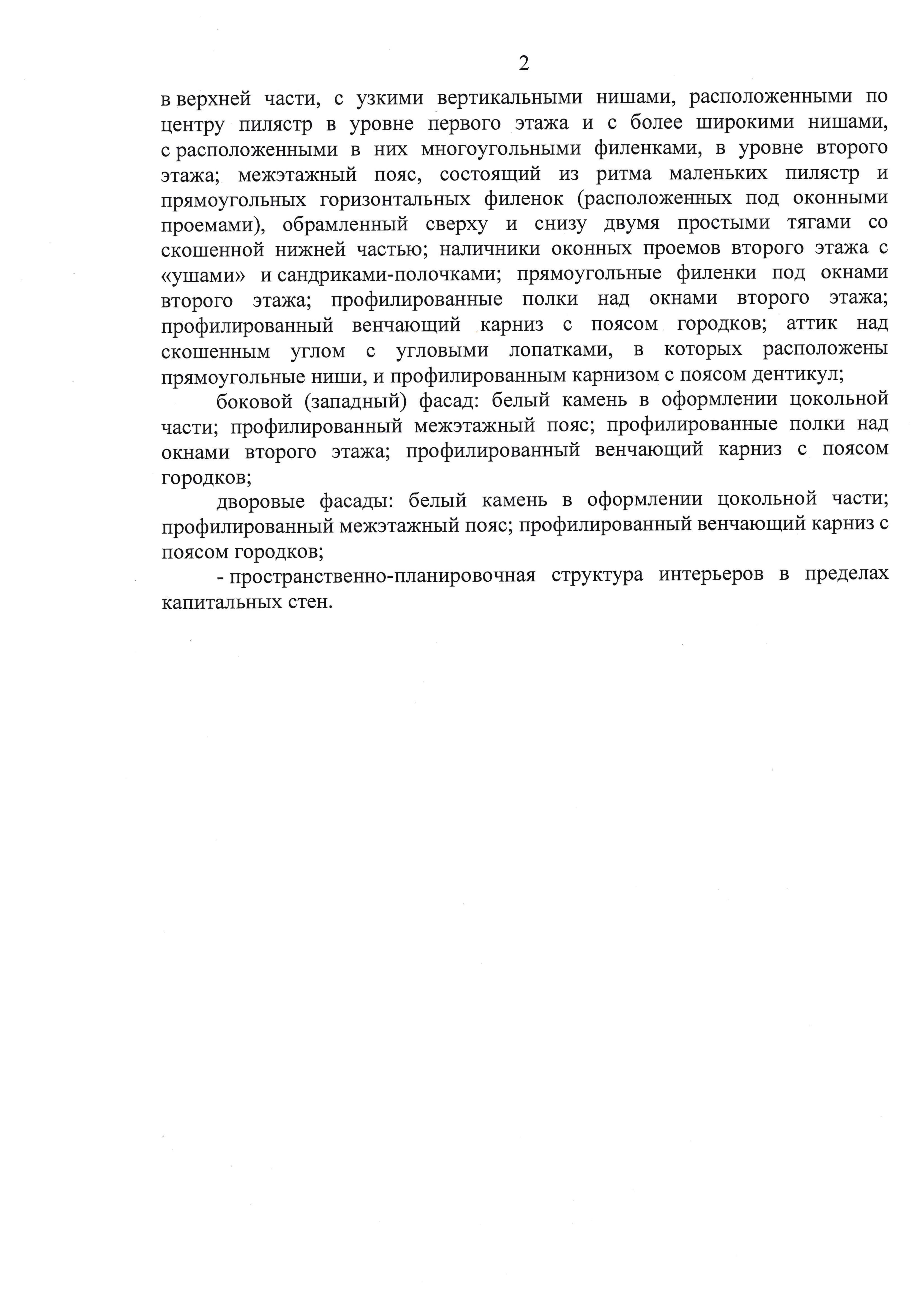 2

в верхней части, с узкими вертикальными нишами, расположенными по центру пилястр в уровне первого этажа и с более широкими нишами, с расположенными в них многоугольными филенками, в уровне второго этажа; межэтажный пояс, состоящий из ритма маленьких пилястр и прямоугольных горизонтальных филенок (расположенных под оконными проемами), обрамленный сверху и снизу двумя простыми тягами со скошенной нижней частью; наличники оконных проемов второго этажа с «ушами» и сандриками-полочками; прямоугольные филенки под окнами второго этажа; профилированные полки над окнами второго этажа; профилированный венчающий карниз с поясом городков; аттик над скошенным углом с угловыми лопатками, в которых расположены прямоугольные ниши, и профилированным карнизом с поясом дентикул;

боковой (западный) фасад: белый камень в оформлении цокольной части; профилированный межэтажный пояс; профилированные полки над окнами второго этажа; профилированный венчающий карниз с поясом городков;

дворовые фасады: белый камень в оформлении цокольной части; профилированный межэтажный пояс; профилированный венчающий карниз с поясом городков;

- пространственно-планировочная структура интерьеров в пределах капитальных стен.